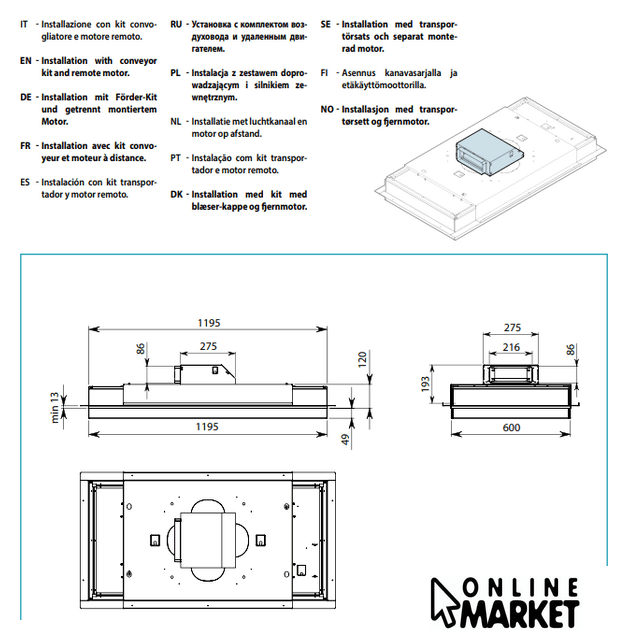 IT - Installazione con kit convogliatore e motore remoto.

EN - Installation with conveyor kit and remote motor.

DE - Installation mit Förder-Kit und getrennt montiertem Motor.

FR - Installation avec kit convoyeur et moteur à distance.

ES - Instalación con kit transportador y motor remoto.

RU - Установка с комплектом воздуховода и удаленным двигателем.

PL - Instalacja z zestawem doprowadzającym i silnikiem zewnętrznym.

NL - Installatie met luchtkanaal en motor op afstand.

PT - Instalação com kit transportador e motor remoto.

DK - Installation med kit med blæser-kappe og fjernmotor.

SE - Installation med transportörsats och separat monterad motor.

FI - Asennus kanavasarjalla ja etäkäyttömoottorilla.

NO - Installasjon med transportørsett og fjernmotor.

1195
86
275
120
min 13
1195
49
275
216
86
193
600

ONLINE
MARKET